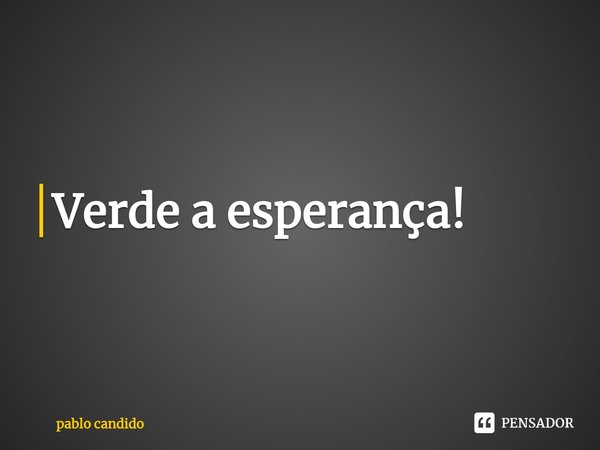 Verde a esperança!

pablo candido

PENSADOR